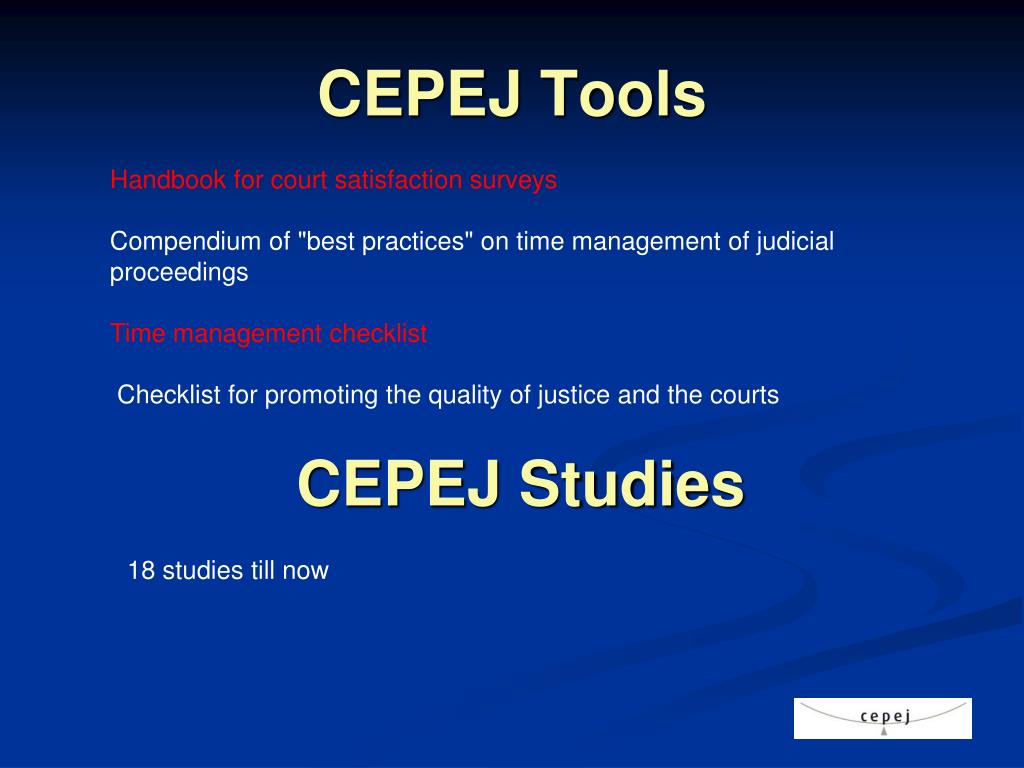 CEPEJ Tools

Handbook for court satisfaction surveys

Compendium of "best practices" on time management of judicial proceedings

Time management checklist

Checklist for promoting the quality of justice and the courts

CEPEJ Studies

18 studies till now

cepej